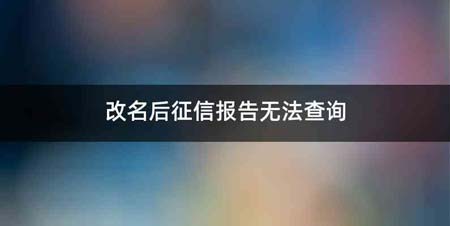 改名后征信报告无法查询